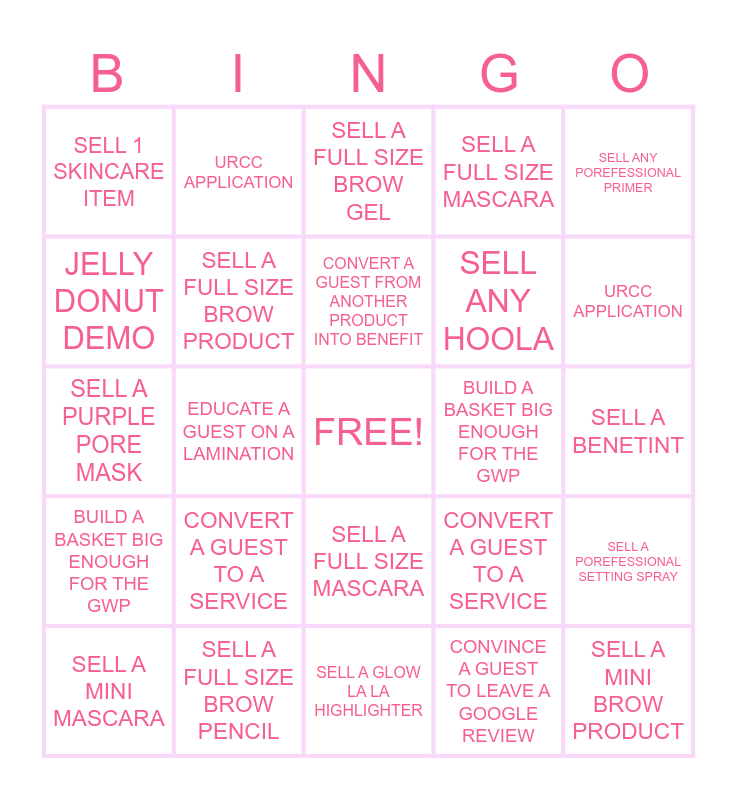 | B | I | N | G | O |
|---|---|---|---|---|
| SELL 1 SKINCARE ITEM | URCC APPLICATION | SELL A FULL SIZE BROW GEL | SELL A FULL SIZE MASCARA | SELL ANY POREFESSIONAL PRIMER |
| JELLY DONUT DEMO | SELL A FULL SIZE BROW PRODUCT | CONVERT A GUEST FROM ANOTHER PRODUCT INTO BENEFIT | SELL ANY HOOLA | URCC APPLICATION |
| SELL A PURPLE PORE MASK | EDUCATE A GUEST ON A LAMINATION | FREE! | BUILD A BASKET BIG ENOUGH FOR THE GWP | SELL A BENETINT |
| BUILD A BASKET BIG ENOUGH FOR THE GWP | CONVERT A GUEST TO A SERVICE | SELL A FULL SIZE MASCARA | CONVERT A GUEST TO A SERVICE | SELL A POREFESSIONAL SETTING SPRAY |
| SELL A MINI MASCARA | SELL A FULL SIZE BROW PENCIL | SELL A GLOW LA LA HIGHLIGHTER | CONVINCE A GUEST TO LEAVE A GOOGLE REVIEW | SELL A MINI BROW PRODUCT |